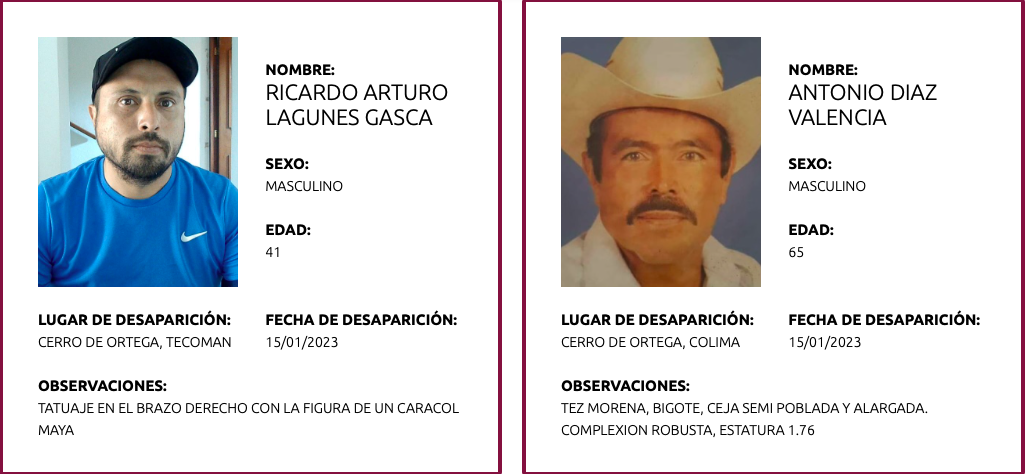 NOMBRE:
RICARDO ARTURO LAGUNES GASCA

SEXO:
MASCULINO

EDAD:
41

LUGAR DE DESAPARICIÓN:
CERRO DE ORTEGA, TECOMAN

FECHA DE DESAPARICIÓN:
15/01/2023

OBSERVACIONES:
TATUAJE EN EL BRAZO DERECHO CON LA FIGURA DE UN CARACOL MAYA

NOMBRE:
ANTONIO DIAZ VALENCIA

SEXO:
MASCULINO

EDAD:
65

LUGAR DE DESAPARICIÓN:
CERRO DE ORTEGA, COLIMA

FECHA DE DESAPARICIÓN:
15/01/2023

OBSERVACIONES:
TEZ MORENA, BIGOTE, CEJA SEMI POBLADA Y ALARGADA. COMPLEXION ROBUSTA, ESTATURA 1.76